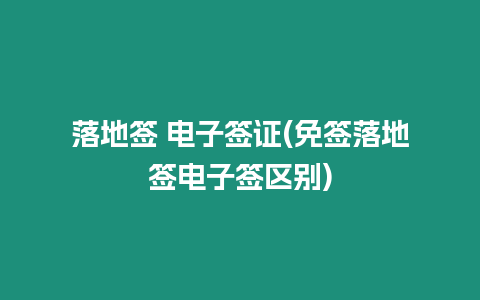 落地签 电子签证(免签落地签电子签区别)